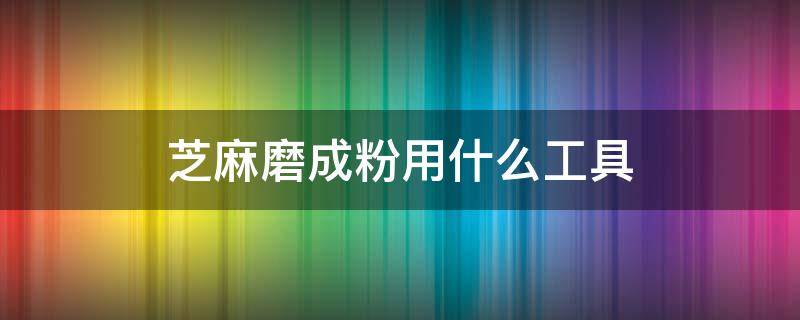 芝麻磨成粉用什么工具